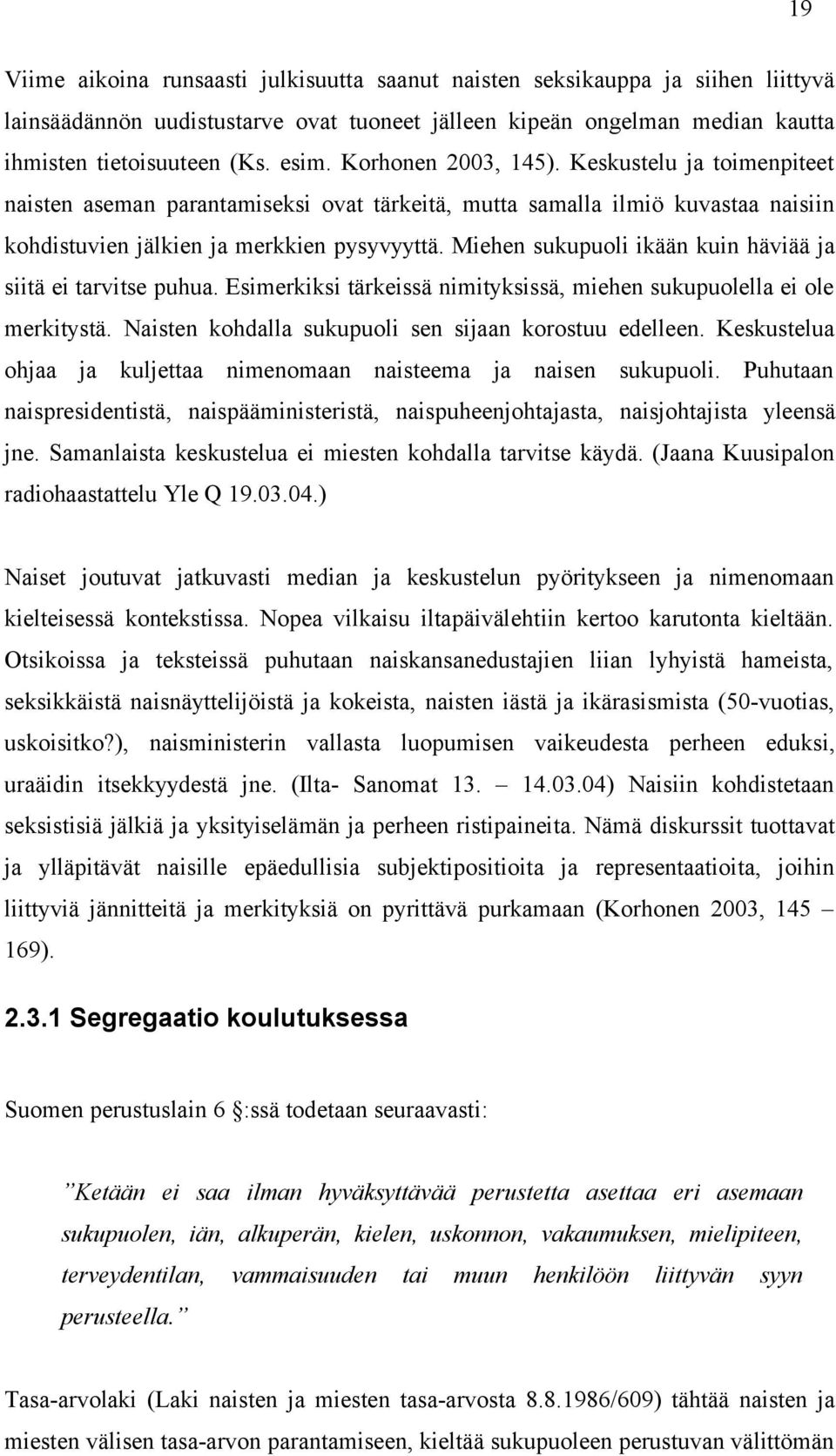 19

Viime aikoina runsaasti julkisuutta saanut naisten seksikauppa ja siihen liittyvä lainsäädännön uudistustarve ovat tuoneet jälleen kipeän ongelman median kautta ihmisten tietoisuuteen (Ks. esim. Korhonen 2003, 145). Keskustelu ja toimenpiteet naisten aseman parantamiseksi ovat tärkeitä, mutta samalla ilmiö kuvastaa naisiin kohdistuvien jälkien ja merkkien pysyvyyttä. Miehen sukupuoli ikään kuin häviää ja siitä ei tarvitse puhua. Esimerkiksi tärkeissä nimityksissä, miehen sukupuolella ei ole merkitystä. Naisten kohdalla sukupuoli sen sijaan korostuu edelleen. Keskustelua ohjaa ja kuljettaa nimenomaan naisteema ja naisen sukupuoli. Puhutaan naispresidentistä, naispääministeristä, naispuheenjohtajasta, naisjohtajista yleensä jne. Samanlaista keskustelua ei miesten kohdalla tarvitse käydä. (Jaana Kuusipalon radiohaastattelu Yle Q 19.03.04.)

Naiset joutuvat jatkuvasti median ja keskustelun pyöritykseen ja nimenomaan kielteisessä kontekstissa. Nopea vilkaisu iltapäivälehtiin kertoo karutonta kieltään. Otsikoissa ja teksteissä puhutaan naiskansanedustajien liian lyhyistä hameista, seksikkäistä naisnäyttelijöistä ja kokeista, naisten iästä ja ikärasismista (50-vuotias, uskoisitko?), naisministerin vallasta luopumisen vaikeudesta perheen eduksi, uraäidin itsekkyydestä jne. (Ilta- Sanomat 13. – 14.03.04) Naisiin kohdistetaan seksistisiä jälkiä ja yksityiselämän ja perheen ristipaineita. Nämä diskurssit tuottavat ja ylläpitävät naisille epäedullisia subjektipositioita ja representaatioita, joihin liittyviä jännitteitä ja merkityksiä on pyrittävä purkamaan (Korhonen 2003, 145 – 169).

2.3.1 Segregaatio koulutuksessa

Suomen perustuslain 6 §:ssä todetaan seuraavasti:

”Ketään ei saa ilman hyväksyttävää perustetta asettaa eri asemaan sukupuolen, iän, alkuperän, kielen, uskonnon, vakaumuksen, mielipiteen, terveydentilan, vammaisuuden tai muun henkilöön liittyvän syyn perusteella.”

Tasa-arvolaki (Laki naisten ja miesten tasa-arvosta 8.8.1986/609) tähtää naisten ja miesten välisen tasa-arvon parantamiseen, kieltää sukupuoleen perustuvan välittömän